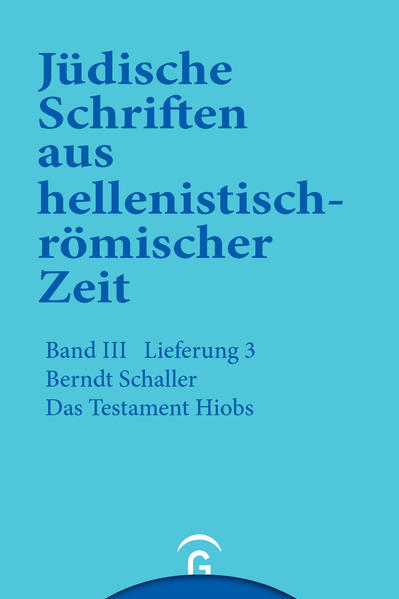 Jüdische Schriften aus hellenistisch-römischer Zeit

Band III Lieferung 3
Berndt Schaller
Das Testament Hiobs

G